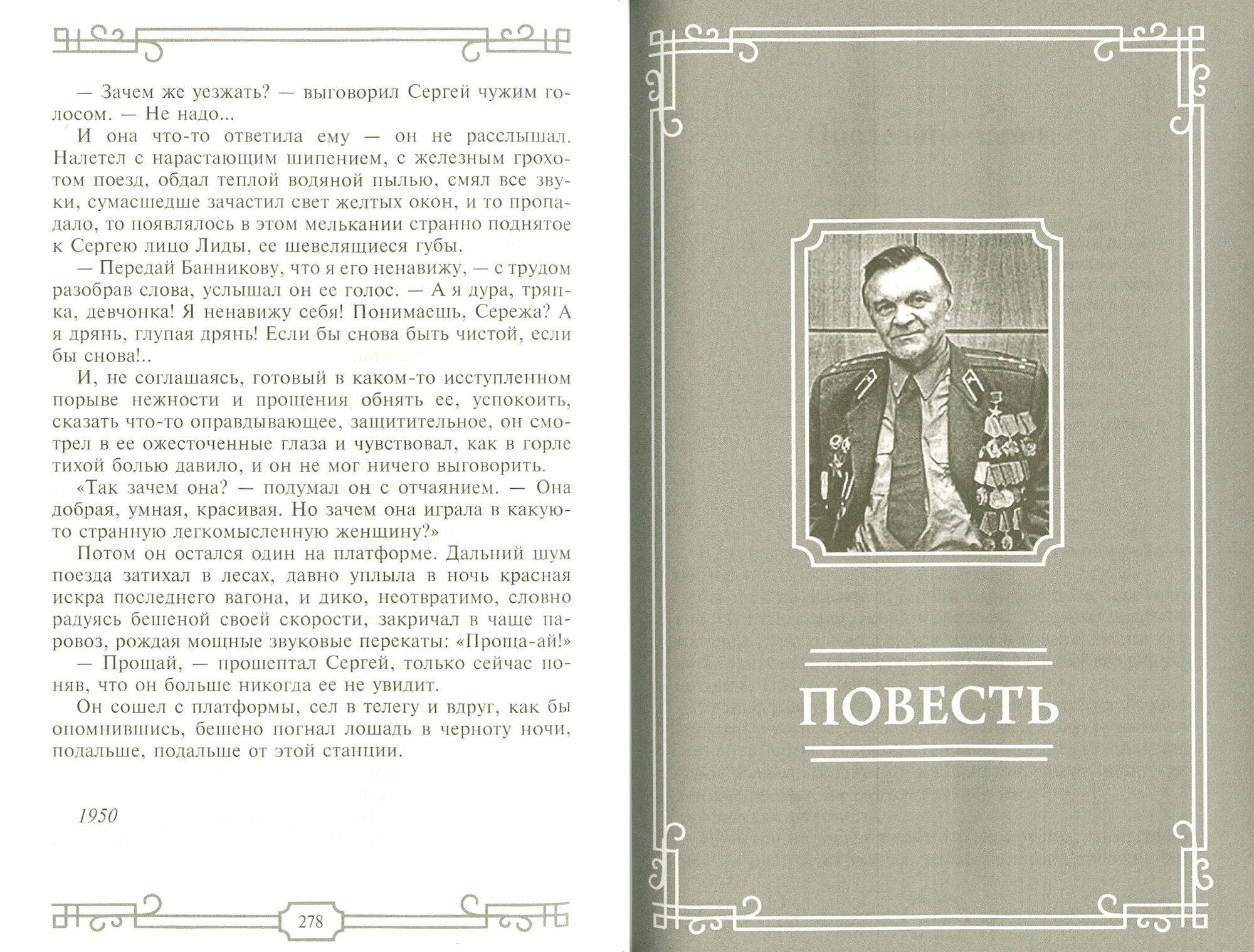 — Зачем же уезжать? — выговорил Сергей чужим голосом. — Не надо...

И она что-то ответила ему — он не расслышал. Налетел с нарастающим шипением, с железным грохотом поезд, обдал теплой водяной пылью, смял все звуки, сумасшедше зачастил свет желтых окон, и то пропадало, то появлялось в этом мелькании странно поднятое к Сергею лицо Лиды, ее шевелящиеся губы.

— Передай Банникову, что я его ненавижу, — с трудом разобрав слова, услышал он ее голос. — А я дура, тряпка, девчонка! Я ненавижу себя! Понимаешь, Сережа? А я дрянь, глупая дрянь! Если бы снова быть чистой, если бы снова!..

И, не соглашаясь, готовый в каком-то исступленном порыве нежности и прощения обнять ее, успокоить, сказать что-то оправдывающее, защитительное, он смотрел в ее ожесточенные глаза и чувствовал, как в горле тихой болью давило, и он не мог ничего выговорить.

«Так зачем она? — подумал он с отчаянием. — Она добрая, умная, красивая. Но зачем она играла в какую-то странную легкомысленную женщину?»

Потом он остался один на платформе. Дальний шум поезда затихал в лесах, давно уплыла в ночь красная искра последнего вагона, и дико, неотвратимо, словно радуясь бешеной своей скорости, закричал в чаще паровоз, рождая мощные звуковые перекаты: «Проща-ай!»

— Прощай, — прошептал Сергей, только сейчас поняв, что он больше никогда ее не увидит.

Он сошел с платформы, сел в телегу и вдруг, как бы опомнившись, бешено погнал лошадь в черноту ночи, подальше, подальше от этой станции.

1950

278

ПОВЕСТЬ